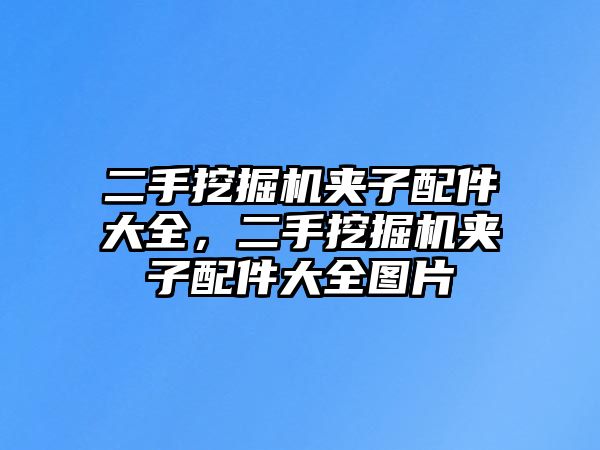 二手挖掘机夹子配件大全，二手挖掘机夹子配件大全图片